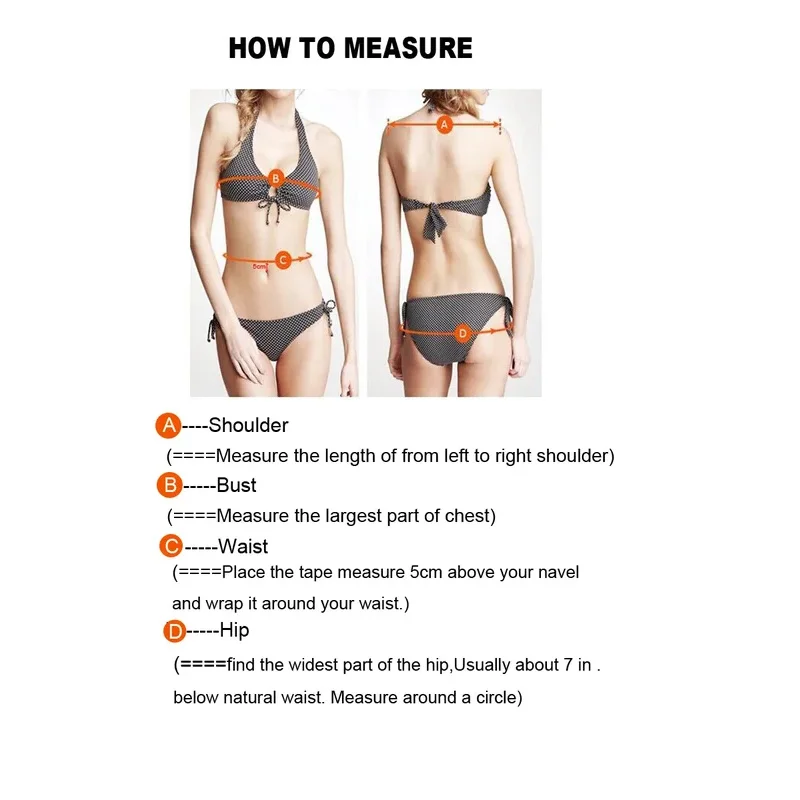 HOW TO MEASURE

B

5cm C

A

D

A----Shoulder

(====Measure the length of from left to right shoulder)

B-----Bust

(====Measure the largest part of chest)

C-----Waist

(====Place the tape measure 5cm above your navel and wrap it around your waist.)

D-----Hip

(====find the widest part of the hip,Usually about 7 in . below natural waist. Measure around a circle)